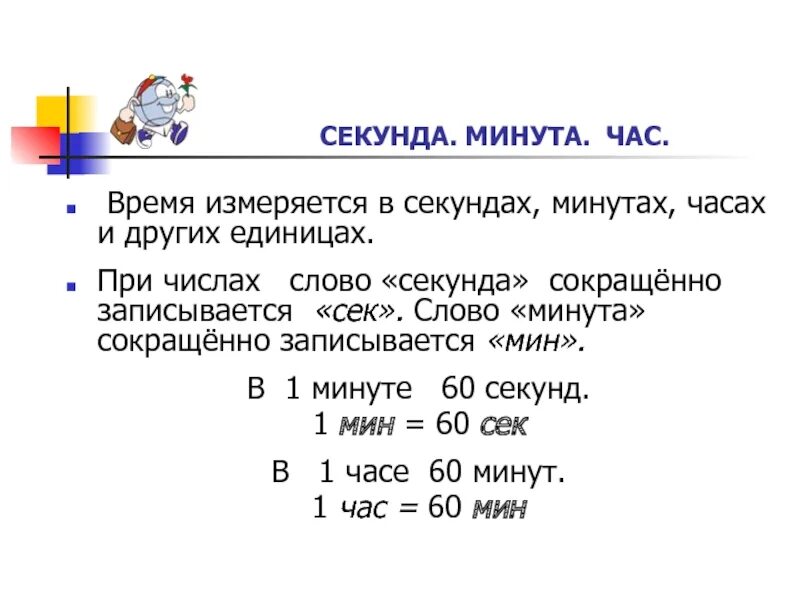 СЕКУНДА. МИНУТА. ЧАС.

Время измеряется в секундах, минутах, часах и других единицах.

При числах слово «секунда» сокращённо записывается «сек». Слово «минута» сокращённо записывается «мин».

В 1 минуте 60 секунд.
1 мин = 60 сек

В 1 часе 60 минут.
1 час = 60 мин